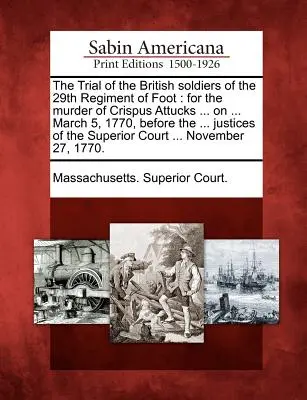 Sabin Americana
Print Editions 1500-1926

The Trial of the British soldiers of the 29th Regiment of Foot : for the murder of Crispus Attucks ... on ... March 5, 1770, before the ... justices of the Superior Court ... November 27, 1770.

Massachusetts. Superior Court.